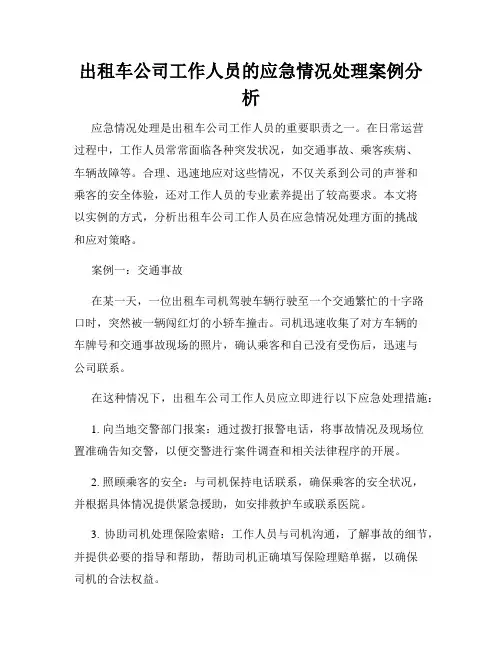 出租车公司工作人员的应急情况处理案例分析

应急情况处理是出租车公司工作人员的重要职责之一。在日常运营过程中，工作人员常常面临各种突发状况，如交通事故、乘客疾病、车辆故障等。合理、迅速地应对这些情况，不仅关系到公司的声誉和乘客的安全体验，还对工作人员的专业素养提出了较高要求。本文将以实例的方式，分析出租车公司工作人员在应急情况处理方面的挑战和应对策略。

案例一：交通事故

在某一天，一位出租车司机驾驶车辆行驶至一个交通繁忙的十字路口时，突然被一辆闯红灯的小轿车撞击。司机迅速收集了对方车辆的车牌号和交通事故现场的照片，确认乘客和自己没有受伤后，迅速与公司联系。

在这种情况下，出租车公司工作人员应立即进行以下应急处理措施：

1. 向当地交警部门报案：通过拨打报警电话，将事故情况及现场位置准确告知交警，以便交警进行案件调查和相关法律程序的开展。

2. 照顾乘客的安全：与司机保持电话联系，确保乘客的安全状况，并根据具体情况提供紧急援助，如安排救护车或联系医院。

3. 协助司机处理保险索赔：工作人员与司机沟通，了解事故的细节，并提供必要的指导和帮助，帮助司机正确填写保险理赔单据，以确保司机的合法权益。